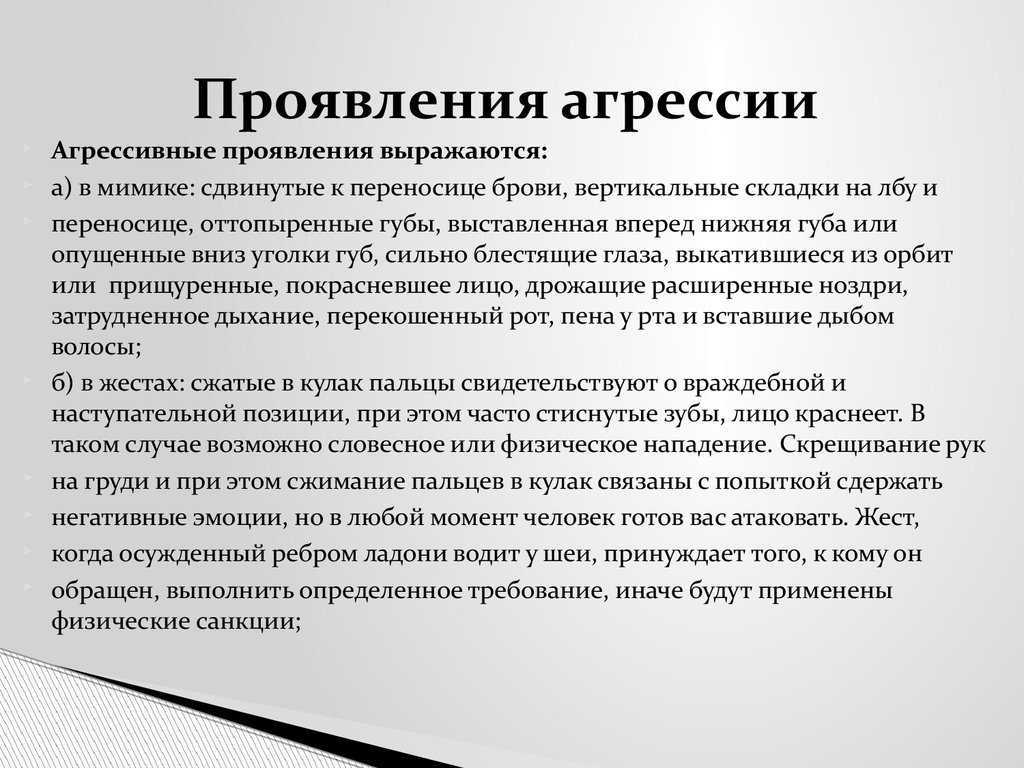 Проявления агрессии

Агрессивные проявления выражаются:

а) в мимике: сдвинутые к переносице брови, вертикальные складки на лбу и переносице, оттопыренные губы, выставленная вперед нижняя губа или опущенные вниз уголки губ, сильно блестящие глаза, выкатившиеся из орбит или прищуренные, покрасневшее лицо, дрожащие расширенные ноздри, затрудненное дыхание, перекошенный рот, пена у рта и вставшие дыбом волосы;

б) в жестах: сжатые в кулак пальцы свидетельствуют о враждебной и наступательной позиции, при этом часто стиснутые зубы, лицо краснеет. В таком случае возможно словесное или физическое нападение. Скрещивание рук на груди и при этом сжимание пальцев в кулак связаны с попыткой сдержать негативные эмоции, но в любой момент человек готов вас атаковать. Жест, когда осужденный ребром ладони водит у шеи, принуждает того, к кому он обращен, выполнить определенное требование, иначе будут применены физические санкции;